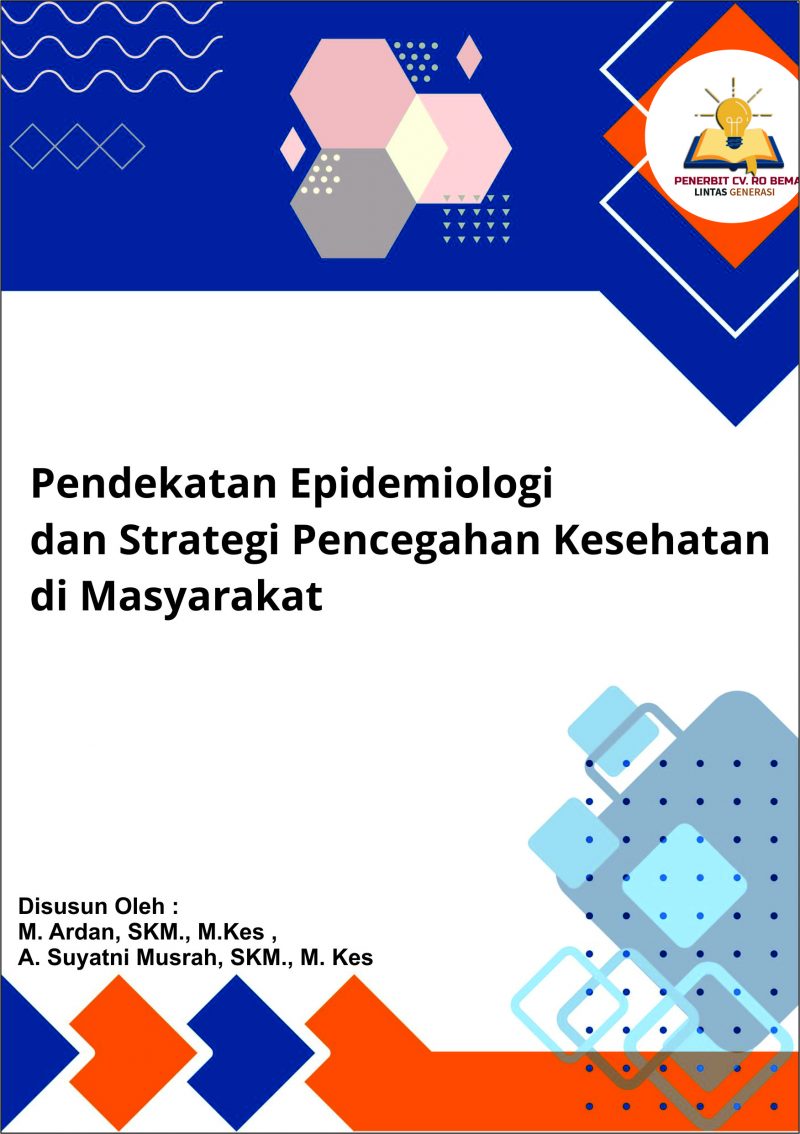 PENERBIT CV. RO BEMA
LINTAS GENERASI

Pendekatan Epidemiologi dan Strategi Pencegahan Kesehatan di Masyarakat

Disusun Oleh :
M. Ardan, SKM., M.Kes ,
A. Suyatni Musrah, SKM., M. Kes